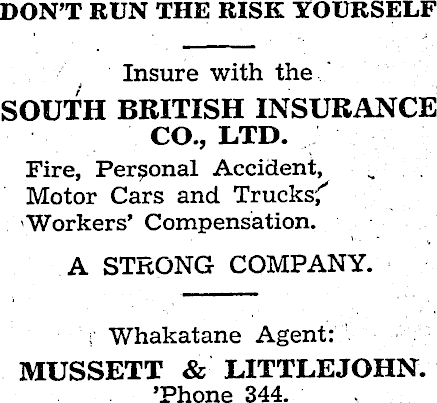 DON'T RUN THE RISK YOURSELF

Insure with the

SOUTH BRITISH INSURANCE CO., LTD.

Fire, Personal Accident,
Motor Cars and Trucks,
Workers' Compensation.

A STRONG COMPANY.

Whakatane Agent:

MUSSETT & LITTLEJOHN.
'Phone 344.